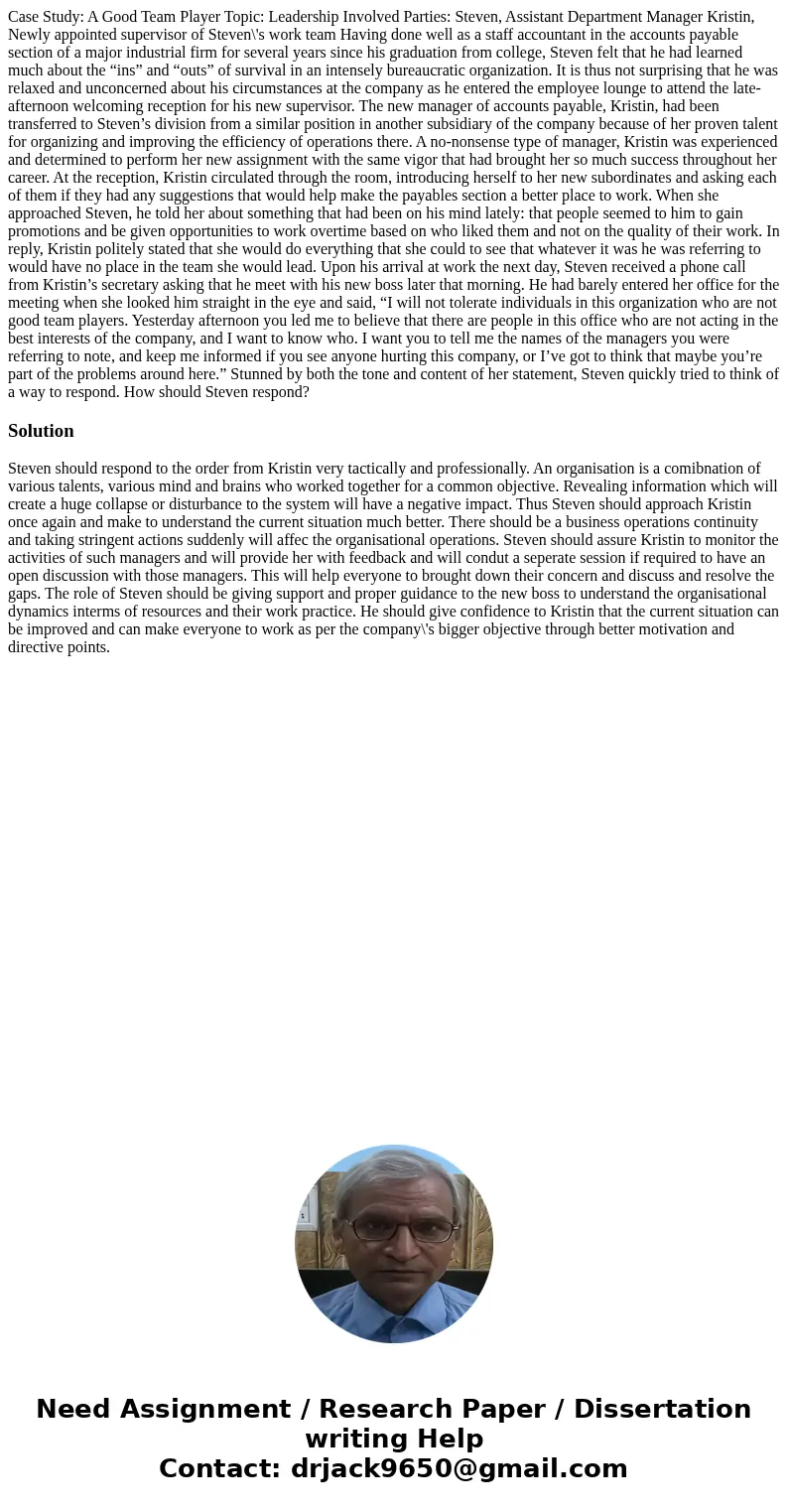 Case Study: A Good Team Player Topic: Leadership Involved Parties: Steven, Assistant Department Manager Kristin, Newly appointed supervisor of Steven\'s work team Having done well as a staff accountant in the accounts payable section of a major industrial firm for several years since his graduation from college, Steven felt that he had learned much about the “ins” and “outs” of survival in an intensely bureaucratic organization. It is thus not surprising that he was relaxed and unconcerned about his circumstances at the company as he entered the employee lounge to attend the late-afternoon welcoming reception for his new supervisor. The new manager of accounts payable, Kristin, had been transferred to Steven’s division from a similar position in another subsidiary of the company because of her proven talent for organizing and improving the efficiency of operations there. A no-nonsense type of manager, Kristin was experienced and determined to perform her new assignment with the same vigor that had brought her so much success throughout her career. At the reception, Kristin circulated through the room, introducing herself to her new subordinates and asking each of them if they had any suggestions that would help make the payables section a better place to work. When she approached Steven, he told her about something that had been on his mind lately: that people seemed to him to gain promotions and be given opportunities to work overtime based on who liked them and not on the quality of their work. In reply, Kristin politely stated that she would do everything that she could to see that whatever it was he was referring to would have no place in the team she would lead. Upon his arrival at work the next day, Steven received a phone call from Kristin’s secretary asking that he meet with his new boss later that morning. He had barely entered her office for the meeting when she looked him straight in the eye and said, “I will not tolerate individuals in this organization who are not good team players. Yesterday afternoon you led me to believe that there are people in this office who are not acting in the best interests of the company, and I want to know who. I want you to tell me the names of the managers you were referring to note, and keep me informed if you see anyone hurting this company, or I’ve got to think that maybe you’re part of the problems around here.” Stunned by both the tone and content of her statement, Steven quickly tried to think of a way to respond. How should Steven respond?

Solution

Steven should respond to the order from Kristin very tactically and professionally. An organisation is a comibnation of various talents, various mind and brains who worked together for a common objective. Revealing information which will create a huge collapse or disturbance to the system will have a negative impact. Thus Steven should approach Kristin once again and make to understand the current situation much better. There should be a business operations continuity and taking stringent actions suddenly will affec the organisational operations. Steven should assure Kristin to monitor the activities of such managers and will provide her with feedback and will condut a seperate session if required to have an open discussion with those managers. This will help everyone to brought down their concern and discuss and resolve the gaps. The role of Steven should be giving support and proper guidance to the new boss to understand the organisational dynamics interms of resources and their work practice. He should give confidence to Kristin that the current situation can be improved and can make everyone to work as per the company\'s bigger objective through better motivation and directive points.

Need Assignment / Research Paper / Dissertation writing Help
Contact: drjack9650@gmail.com